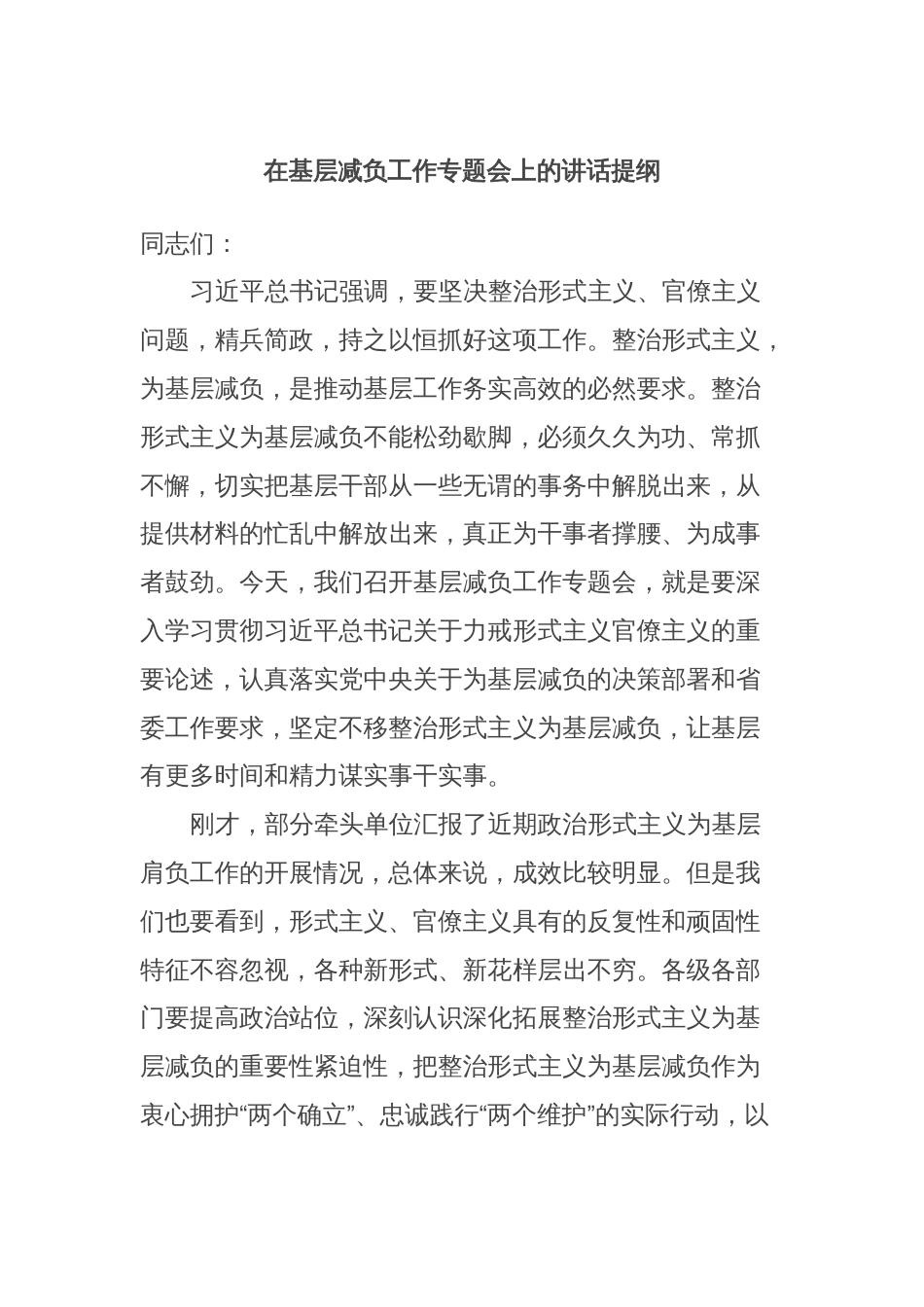 在基层减负工作专题会上的讲话提纲

同志们：

习近平总书记强调，要坚决整治形式主义、官僚主义问题，精兵简政，持之以恒抓好这项工作。整治形式主义，为基层减负，是推动基层工作务实高效的必然要求。整治形式主义为基层减负不能松劲歇脚，必须久久为功、常抓不懈，切实把基层干部从一些无谓的事务中解脱出来，从提供材料的忙乱中解放出来，真正为干事者撑腰、为成事者鼓劲。今天，我们召开基层减负工作专题会，就是要深入学习贯彻习近平总书记关于力戒形式主义官僚主义的重要论述，认真落实党中央关于为基层减负的决策部署和省委工作要求，坚定不移整治形式主义为基层减负，让基层有更多时间和精力谋实事干实事。

刚才，部分牵头单位汇报了近期政治形式主义为基层肩负工作的开展情况，总体来说，成效比较明显。但是我们也要看到，形式主义、官僚主义具有的反复性和顽固性特征不容忽视，各种新形式、新花样层出不穷。各级各部门要提高政治站位，深刻认识深化拓展整治形式主义为基层减负的重要性紧迫性，把整治形式主义为基层减负作为衷心拥护“两个确立”、忠诚践行“两个维护”的实际行动，以